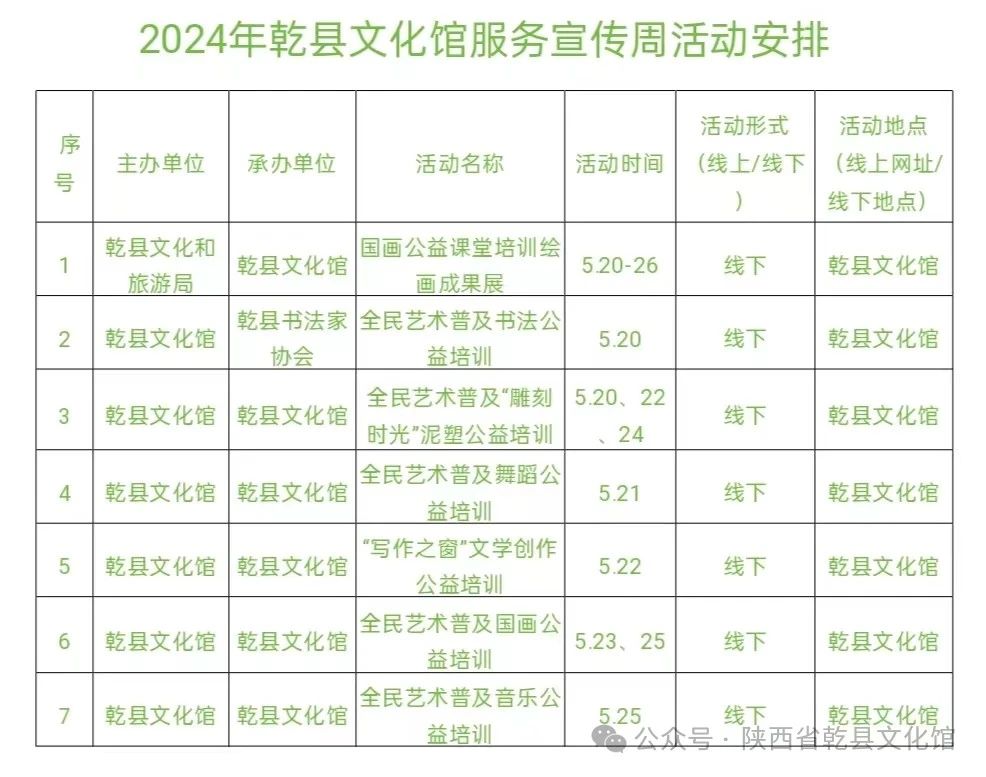 2024年乾县文化馆服务宣传周活动安排

| 序号 | 主办单位 | 承办单位 | 活动名称 | 活动时间 | 活动形式（线上/线下） | 活动地点（线上网址/线下地点） |
|---|---|---|---|---|---|---|
| 1 | 乾县文化和旅游局 | 乾县文化馆 | 国画公益课堂培训绘画成果展 | 5.20-26 | 线下 | 乾县文化馆 |
| 2 | 乾县文化馆 | 乾县书法家协会 | 全民艺术普及书法公益培训 | 5.20 | 线下 | 乾县文化馆 |
| 3 | 乾县文化馆 | 乾县文化馆 | 全民艺术普及“雕刻时光”泥塑公益培训 | 5.20、22、24 | 线下 | 乾县文化馆 |
| 4 | 乾县文化馆 | 乾县文化馆 | 全民艺术普及舞蹈公益培训 | 5.21 | 线下 | 乾县文化馆 |
| 5 | 乾县文化馆 | 乾县文化馆 | “写作之窗”文学创作公益培训 | 5.22 | 线下 | 乾县文化馆 |
| 6 | 乾县文化馆 | 乾县文化馆 | 全民艺术普及国画公益培训 | 5.23、25 | 线下 | 乾县文化馆 |
| 7 | 乾县文化馆 | 乾县文化馆 | 全民艺术普及音乐公益培训 | 5.25 | 线下 | 乾县文化馆 |

公众号 · 陕西省乾县文化馆